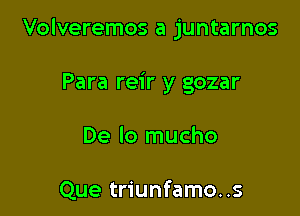 Volveremos a juntarnos

Para reír y gozar

De lo mucho

Que triunfamo..s